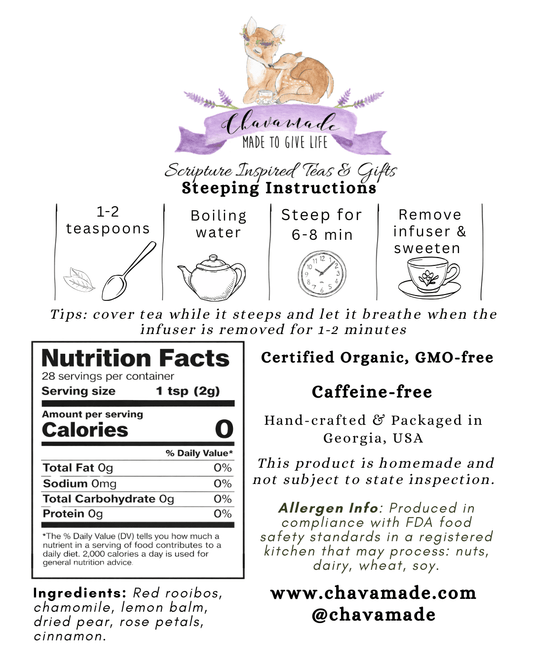 Chavamade
MADE TO GIVE LIFE

Scripture Inspired Teas & Gifts
Steeping Instructions

1-2 teaspoons

Boiling water

Steep for 6-8 min

Remove infuser & sweeten

Tips: cover tea while it steeps and let it breathe when the infuser is removed for 1-2 minutes

Nutrition Facts
28 servings per container
Serving size 1 tsp (2g)

Amount per serving
Calories 0

% Daily Value*

| | |
|---|---|
| Total Fat 0g | 0% |
| Sodium 0mg | 0% |
| Total Carbohydrate 0g | 0% |
| Protein 0g | 0% |

*The % Daily Value (DV) tells you how much a nutrient in a serving of food contributes to a daily diet. 2,000 calories a day is used for general nutrition advice.

Ingredients: Red rooibos, chamomile, lemon balm, dried pear, rose petals, cinnamon.

Certified Organic, GMO-free

Caffeine-free

Hand-crafted & Packaged in Georgia, USA

This product is homemade and not subject to state inspection.

Allergen Info: Produced in compliance with FDA food safety standards in a registered kitchen that may process: nuts, dairy, wheat, soy.

www.chavamade.com
@chavamade